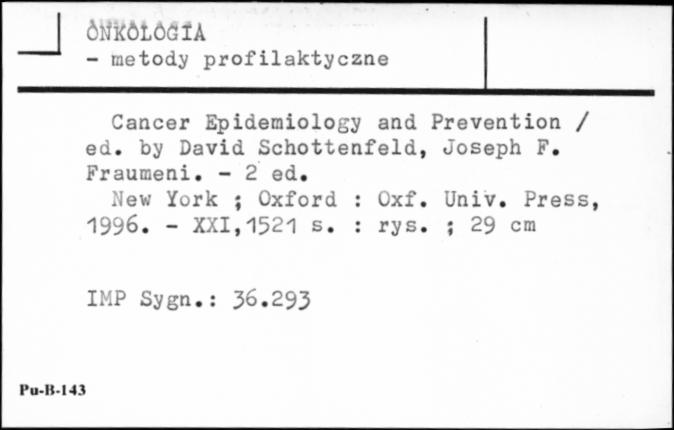 ONKOLOGIA
- metody profilaktyczne

Cancer Epidemiology and Prevention / ed. by David Schottenfeld, Joseph F. Fraumeni. - 2 ed.
New York ; Oxford : Oxf. Univ. Press, 1996. - XXI,1521 s. : rys. ; 29 cm

IMP Sygn.: 36.293

Pu-B-143